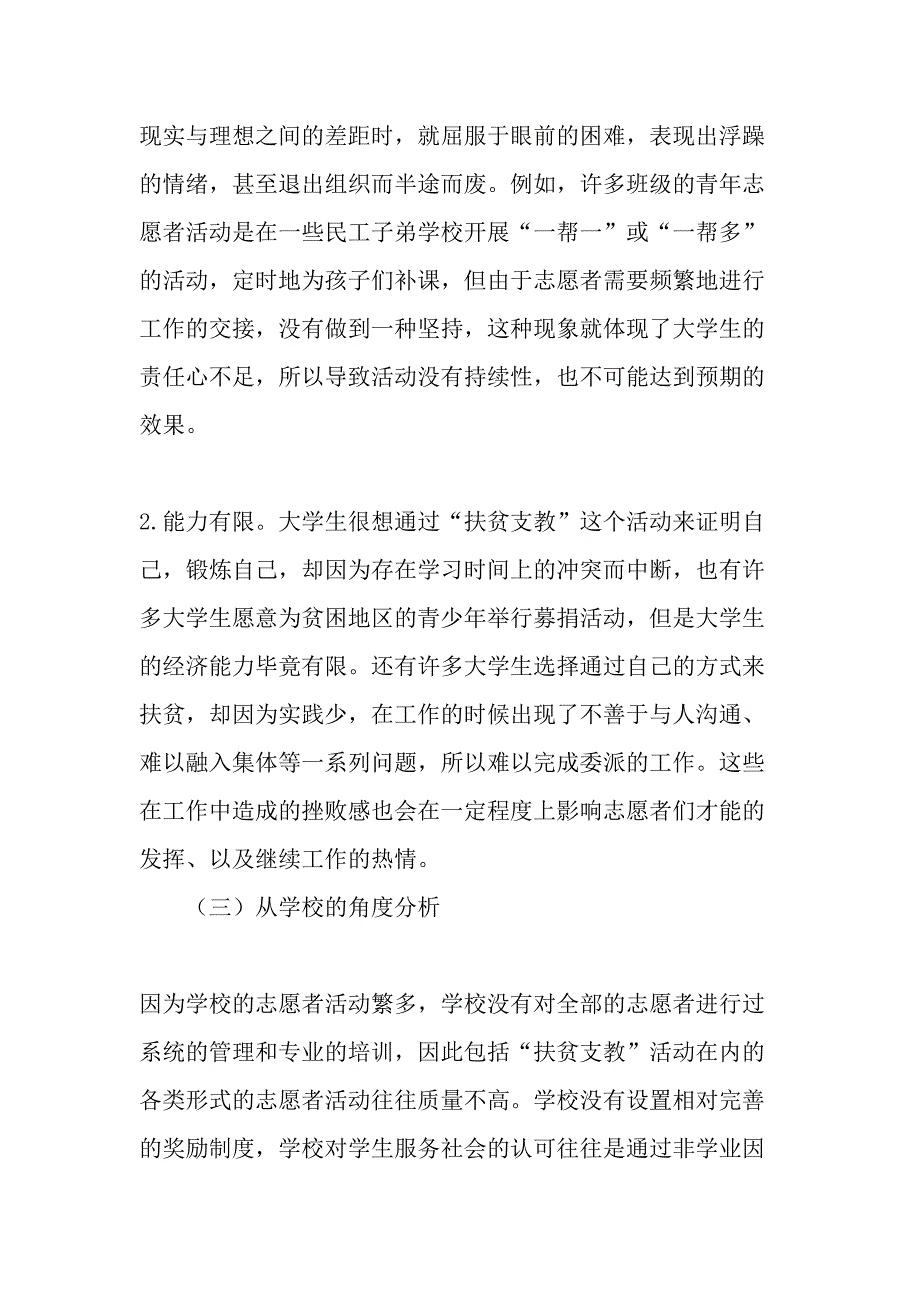 现实与理想之间的差距时，就屈服于眼前的困难，表现出浮躁的情绪，甚至退出组织而半途而废。例如，许多班级的青年志愿者活动是在一些民工子弟学校开展“一帮一”或“一帮多”的活动，定时地为孩子们补课，但由于志愿者需要频繁地进行工作的交接，没有做到一种坚持，这种现象就体现了大学生的责任心不足，所以导致活动没有持续性，也不可能达到预期的效果。

2.能力有限。大学生很想通过“扶贫支教”这个活动来证明自己，锻炼自己，却因为存在学习时间上的冲突而中断，也有许多大学生愿意为贫困地区的青少年举行募捐活动，但是大学生的经济能力毕竟有限。还有许多大学生选择通过自己的方式来扶贫，却因为实践少，在工作的时候出现了不善于与人沟通、难以融入集体等一系列问题，所以难以完成委派的工作。这些在工作中造成的挫败感也会在一定程度上影响志愿者们才能的发挥、以及继续工作的热情。

（三）从学校的角度分析

因为学校的志愿者活动繁多，学校没有对全部的志愿者进行过系统的管理和专业的培训，因此包括“扶贫支教”活动在内的各类形式的志愿者活动往往质量不高。学校没有设置相对完善的奖励制度，学校对学生服务社会的认可往往是通过非学业因